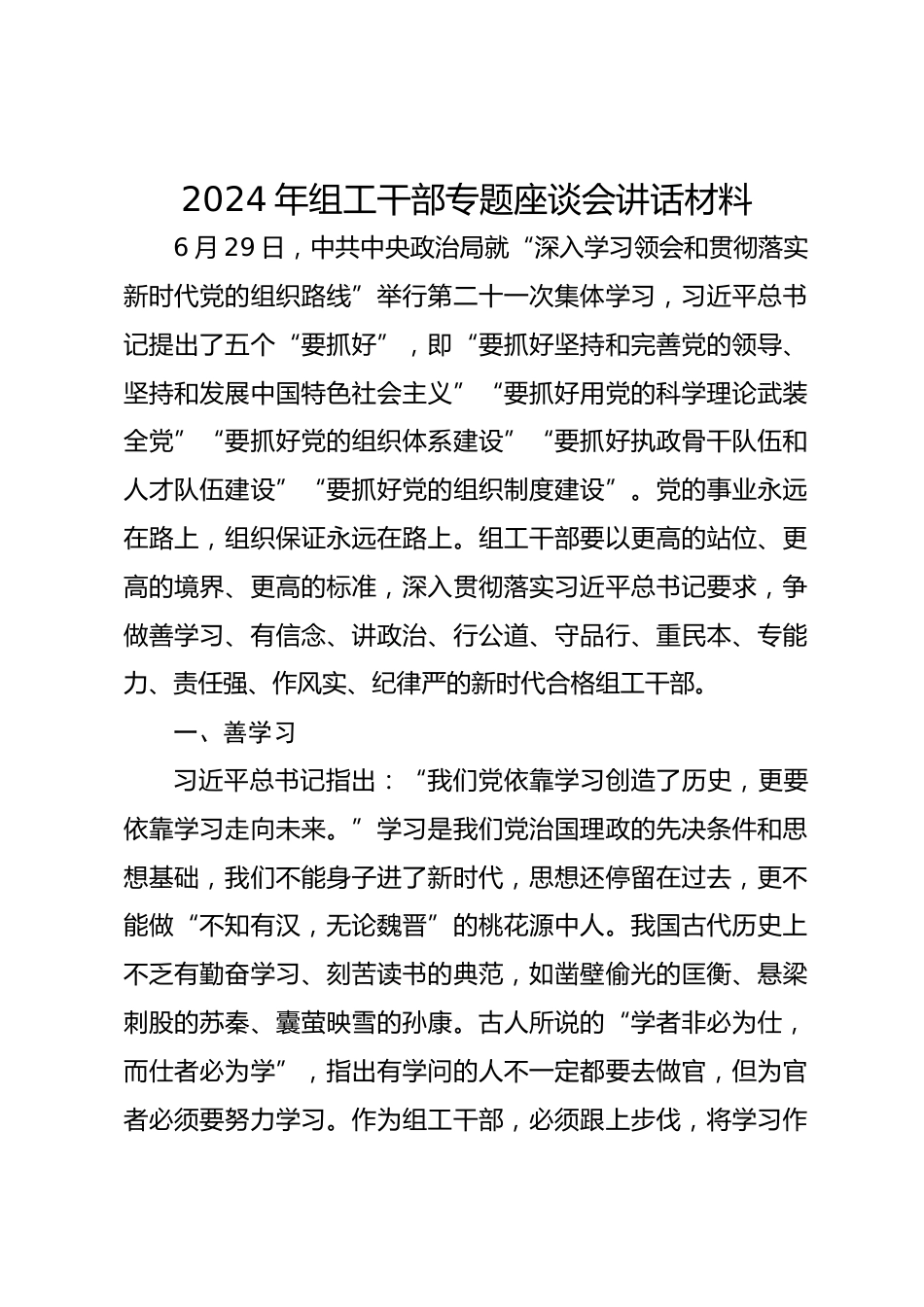 2024 年组工干部专题座谈会讲话材料

6 月 29 日，中共中央政治局就“深入学习领会和贯彻落实新时代党的组织路线”举行第二十一次集体学习，习近平总书记提出了五个“要抓好”，即“要抓好坚持和完善党的领导、坚持和发展中国特色社会主义”“要抓好用党的科学理论武装全党”“要抓好党的组织体系建设”“要抓好执政骨干队伍和人才队伍建设”“要抓好党的组织制度建设”。党的事业永远在路上，组织保证永远在路上。组工干部要以更高的站位、更高的境界、更高的标准，深入贯彻落实习近平总书记要求，争做善学习、有信念、讲政治、行公道、守品行、重民本、专能力、责任强、作风实、纪律严的新时代合格组工干部。

一、善学习

习近平总书记指出：“我们党依靠学习创造了历史，更要依靠学习走向未来。”学习是我们党治国理政的先决条件和思想基础，我们不能身子进了新时代，思想还停留在过去，更不能做“不知有汉，无论魏晋”的桃花源中人。我国古代历史上不乏有勤奋学习、刻苦读书的典范，如凿壁偷光的匡衡、悬梁刺股的苏秦、囊萤映雪的孙康。古人所说的“学者非必为仕，而仕者必为学”，指出有学问的人不一定都要去做官，但为官者必须要努力学习。作为组工干部，必须跟上步伐，将学习作